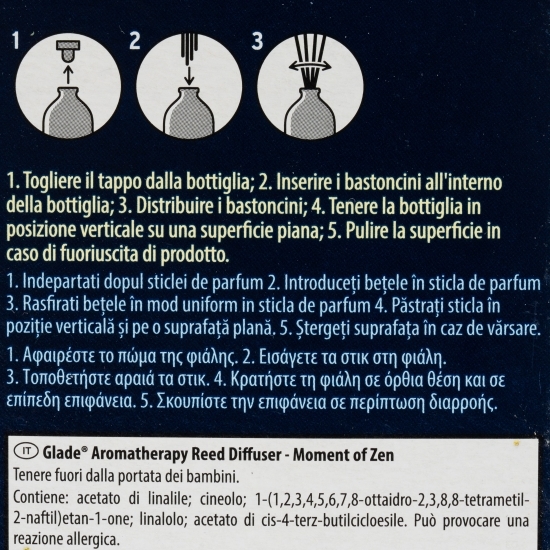 1 2 3

1. Togliere il tappo dalla bottiglia; 2. Inserire i bastoncini all'interno della bottiglia; 3. Distribuire i bastoncini; 4. Tenere la bottiglia in posizione verticale su una superficie piana; 5. Pulire la superficie in caso di fuoriuscita di prodotto.

1. Indepartati dopul sticlei de parfum 2. Introduceți bețele în sticla de parfum 3. Rasfirati bețele în mod uniform in sticla de parfum 4. Păstrați sticla în poziție verticală și pe o suprafață plană. 5. Ștergeți suprafața în caz de vărsare.

1. Αφαιρέστε το πώμα της φιάλης. 2. Εισάγετε τα στικ στη φιάλη. 3. Τοποθετήστε αραιά τα στικ. 4. Κρατήστε τη φιάλη σε όρθια θέση και σε επίπεδη επιφάνεια. 5. Σκουπίστε την επιφάνεια σε περίπτωση διαρροής.

IT Glade® Aromatherapy Reed Diffuser - Moment of Zen
Tenere fuori dalla portata dei bambini.
Contiene: acetato di linalile; cineolo; 1-(1,2,3,4,5,6,7,8-ottaidro-2,3,8,8-tetrametil-2-naftil)etan-1-one; linalolo; acetato di cis-4-terz-butilcicloesile. Può provocare una reazione allergica.